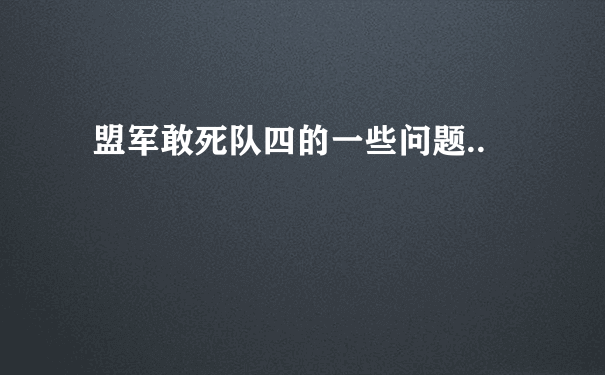 盟军敢死队四的一些问题..